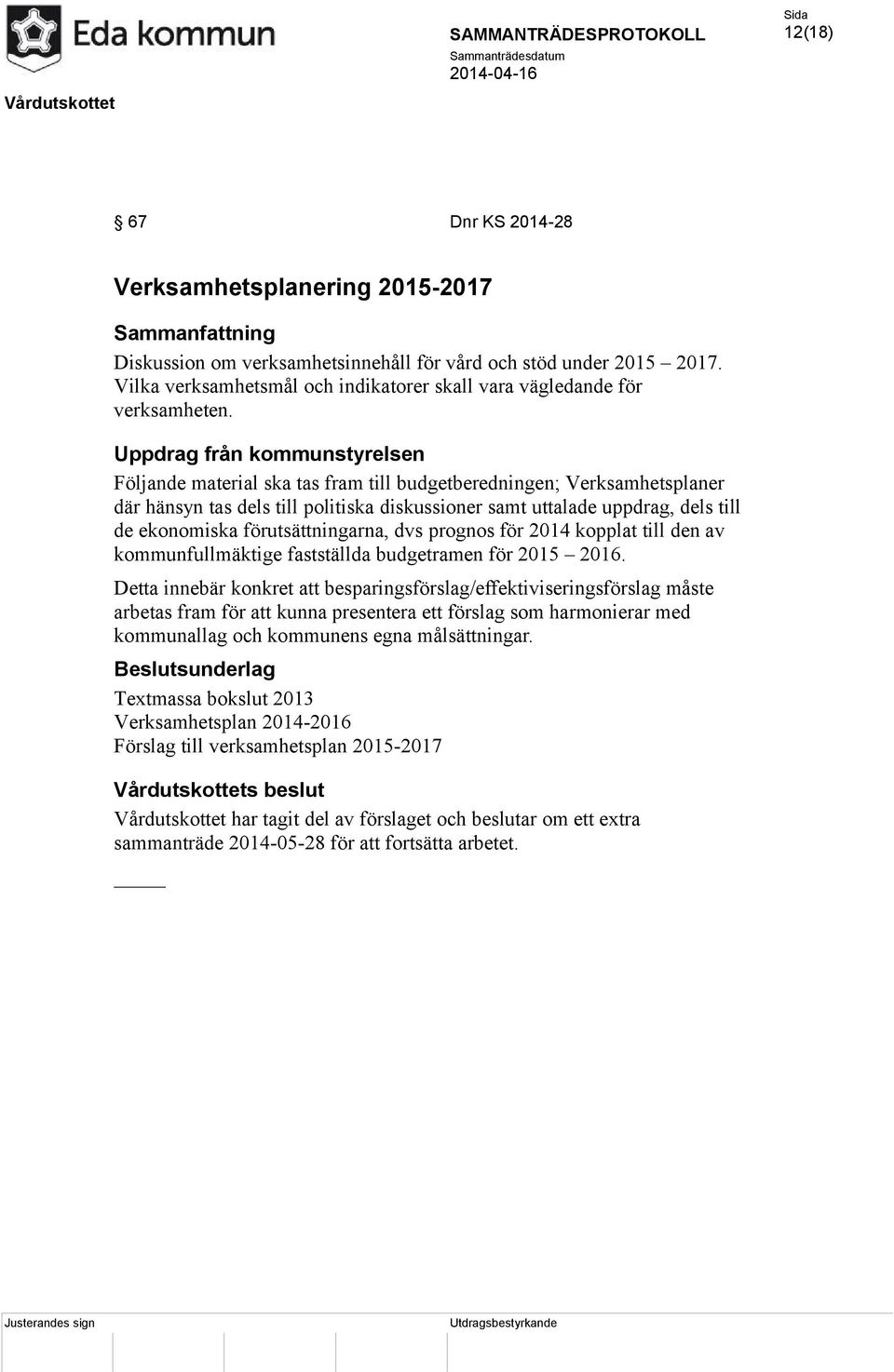 Eda kommun

SAMMANTRÄDESPROTOKOLL

Sammanträdesdatum
2014-04-16

Sida
12(18)

Vårdutskottet

§ 67 Dnr KS 2014-28

Verksamhetsplanering 2015-2017

Sammanfattning
Diskussion om verksamhetsinnehåll för vård och stöd under 2015 – 2017. Vilka verksamhetsmål och indikatorer skall vara vägledande för verksamheten.

Uppdrag från kommunstyrelsen
Följande material ska tas fram till budgetberedningen; Verksamhetsplaner där hänsyn tas dels till politiska diskussioner samt uttalade uppdrag, dels till de ekonomiska förutsättningarna, dvs prognos för 2014 kopplat till den av kommunfullmäktige fastställda budgetramen för 2015 – 2016.

Detta innebär konkret att besparingsförslag/effektiviseringsförslag måste arbetas fram för att kunna presentera ett förslag som harmonierar med kommunallag och kommunens egna målsättningar.

Beslutsunderlag
Textmassa bokslut 2013
Verksamhetsplan 2014-2016
Förslag till verksamhetsplan 2015-2017

Vårdutskottets beslut
Vårdutskottet har tagit del av förslaget och beslutar om ett extra sammanträde 2014-05-28 för att fortsätta arbetet.

Justerandes sign

Utdragsbestyrkande